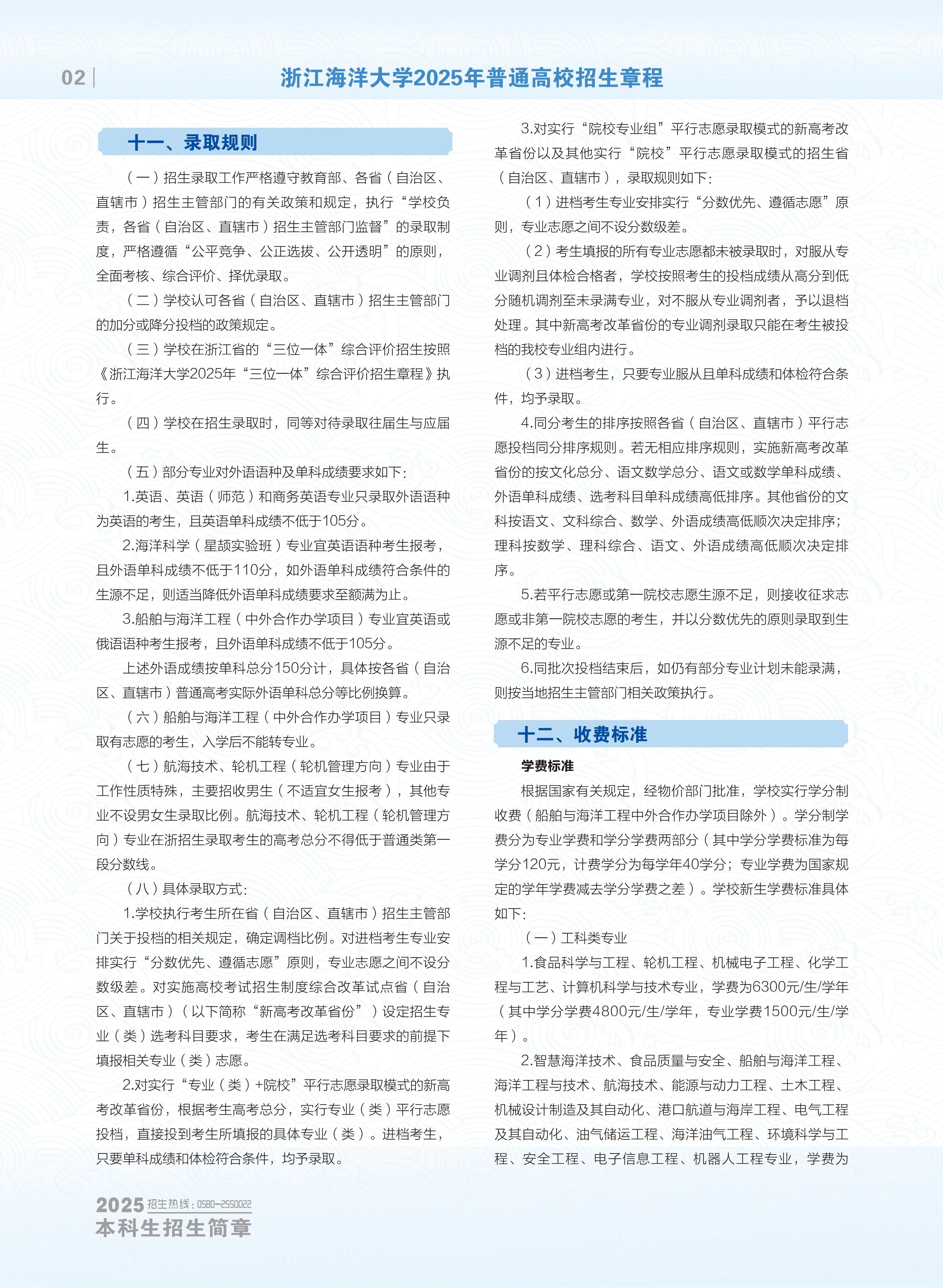 02 | 浙江海洋大学2025年普通高校招生章程

十一、录取规则

（一）招生录取工作严格遵守教育部、各省（自治区、直辖市）招生主管部门的有关政策和规定，执行“学校负责，各省（自治区、直辖市）招生主管部门监督”的录取制度，严格遵循“公平竞争、公正选拔、公开透明”的原则，全面考核、综合评价、择优录取。

（二）学校认可各省（自治区、直辖市）招生主管部门的加分或降分投档的政策规定。

（三）学校在浙江省的“三位一体”综合评价招生按照《浙江海洋大学2025年“三位一体”综合评价招生章程》执行。

（四）学校在招生录取时，同等对待录取往届生与应届生。

（五）部分专业对外语语种及单科成绩要求如下：

1.英语、英语（师范）和商务英语专业只录取外语语种为英语的考生，且英语单科成绩不低于105分。

2.海洋科学（星颉实验班）专业宜英语语种考生报考，且外语单科成绩不低于110分，如外语单科成绩符合条件的生源不足，则适当降低外语单科成绩要求至额满为止。

3.船舶与海洋工程（中外合作办学项目）专业宜英语或俄语语种考生报考，且外语单科成绩不低于105分。

上述外语成绩按单科总分150分计，具体按各省（自治区、直辖市）普通高考实际外语单科总分等比例换算。

（六）船舶与海洋工程（中外合作办学项目）专业只录取有志愿的考生，入学后不能转专业。

（七）航海技术、轮机工程（轮机管理方向）专业由于工作性质特殊，主要招收男生（不适宜女生报考），其他专业不设男女生录取比例。航海技术、轮机工程（轮机管理方向）专业在浙招生录取考生的高考总分不得低于普通类第一段分数线。

（八）具体录取方式：

1.学校执行考生所在省（自治区、直辖市）招生主管部门关于投档的相关规定，确定调档比例。对进档考生专业安排实行“分数优先、遵循志愿”原则，专业志愿之间不设分数级差。对实施高校考试招生制度综合改革试点省（自治区、直辖市）（以下简称“新高考改革省份”）设定招生专业（类）选考科目要求，考生在满足选考科目要求的前提下填报相关专业（类）志愿。

2.对实行“专业（类）+院校”平行志愿录取模式的新高考改革省份，根据考生高考总分，实行专业（类）平行志愿投档，直接投到考生所填报的具体专业（类）。进档考生，只要单科成绩和体检符合条件，均予录取。

3.对实行“院校专业组”平行志愿录取模式的新高考改革省份以及其他实行“院校”平行志愿录取模式的招生省（自治区、直辖市），录取规则如下：

（1）进档考生专业安排实行“分数优先、遵循志愿”原则，专业志愿之间不设分数级差。

（2）考生填报的所有专业志愿都未被录取时，对服从专业调剂且体检合格者，学校按照考生的投档成绩从高分到低分随机调剂至未录满专业，对不服从专业调剂者，予以退档处理。其中新高考改革省份的专业调剂录取只能在考生被投档的我校专业组内进行。

（3）进档考生，只要专业服从且单科成绩和体检符合条件，均予录取。

4.同分考生的排序按照各省（自治区、直辖市）平行志愿投档同分排序规则。若无相应排序规则，实施新高考改革省份的按文化总分、语文数学总分、语文或数学单科成绩、外语单科成绩、选考科目单科成绩高低排序。其他省份的文科按语文、文科综合、数学、外语成绩高低顺次决定排序；理科按数学、理科综合、语文、外语成绩高低顺次决定排序。

5.若平行志愿或第一院校志愿生源不足，则接收征求志愿或非第一院校志愿的考生，并以分数优先的原则录取到生源不足的专业。

6.同批次投档结束后，如仍有部分专业计划未能录满，则按当地招生主管部门相关政策执行。

十二、收费标准

学费标准

根据国家有关规定，经物价部门批准，学校实行学分制收费（船舶与海洋工程中外合作办学项目除外）。学分制学费分为专业学费和学分学费两部分（其中学分学费标准为每学分120元，计费学分为每学年40学分；专业学费为国家规定的学年学费减去学分学费之差）。学校新生学费标准具体如下：

（一）工科类专业

1.食品科学与工程、轮机工程、机械电子工程、化学工程与工艺、计算机科学与技术专业，学费为6300元/生/学年（其中学分学费4800元/生/学年，专业学费1500元/生/学年）。

2.智慧海洋技术、食品质量与安全、船舶与海洋工程、海洋工程与技术、航海技术、能源与动力工程、土木工程、机械设计制造及其自动化、港口航道与海岸工程、电气工程及其自动化、油气储运工程、海洋油气工程、环境科学与工程、安全工程、电子信息工程、机器人工程专业，学费为

2025 招生热线：0580-2550022
本科生招生简章